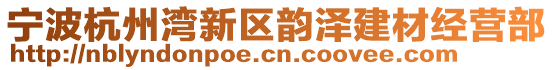 宁波杭州湾新区韵泽建材经营部
http://nblyndonpoe.cn.coovee.com